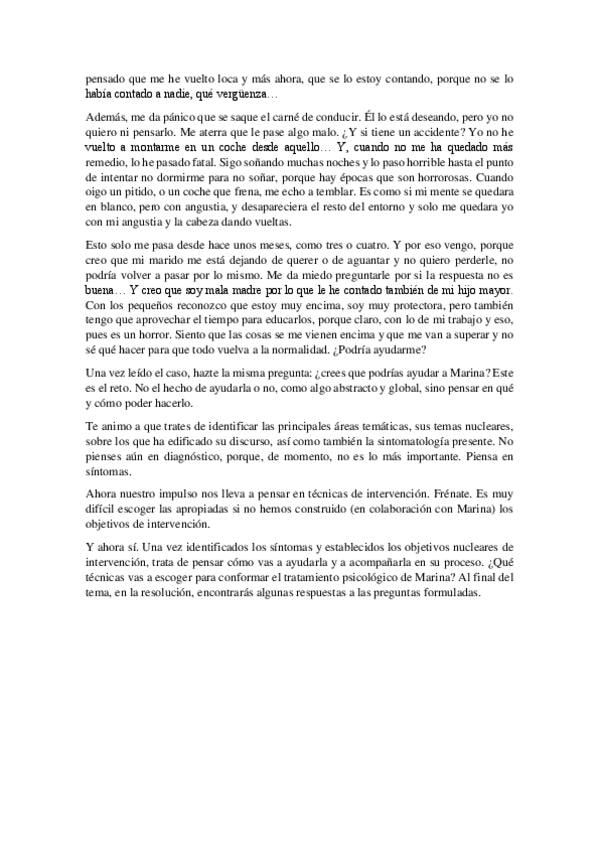 pensado que me he vuelto loca y más ahora, que se lo estoy contando, porque no se lo había contado a nadie, qué vergüenza…

Además, me da pánico que se saque el carné de conducir. Él lo está deseando, pero yo no quiero ni pensarlo. Me aterra que le pase algo malo. ¿Y si tiene un accidente? Yo no he vuelto a montarme en un coche desde aquello… Y, cuando no me ha quedado más remedio, lo he pasado fatal. Sigo soñando muchas noches y lo paso horrible hasta el punto de intentar no dormirme para no soñar, porque hay épocas que son horrorosas. Cuando oigo un pitido, o un coche que frena, me echo a temblar. Es como si mi mente se quedara en blanco, pero con angustia, y desapareciera el resto del entorno y solo me quedara yo con mi angustia y la cabeza dando vueltas.

Esto solo me pasa desde hace unos meses, como tres o cuatro. Y por eso vengo, porque creo que mi marido me está dejando de querer o de aguantar y no quiero perderle, no podría volver a pasar por lo mismo. Me da miedo preguntarle por si la respuesta no es buena… Y creo que soy mala madre por lo que le he contado también de mi hijo mayor. Con los pequeños reconozco que estoy muy encima, soy muy protectora, pero también tengo que aprovechar el tiempo para educarlos, porque claro, con lo de mi trabajo y eso, pues es un horror. Siento que las cosas se me vienen encima y que me van a superar y no sé qué hacer para que todo vuelva a la normalidad. ¿Podría ayudarme?

Una vez leído el caso, hazte la misma pregunta: ¿crees que podrías ayudar a Marina? Este es el reto. No el hecho de ayudarla o no, como algo abstracto y global, sino pensar en qué y cómo poder hacerlo.

Te animo a que trates de identificar las principales áreas temáticas, sus temas nucleares, sobre los que ha edificado su discurso, así como también la sintomatología presente. No pienses aún en diagnóstico, porque, de momento, no es lo más importante. Piensa en síntomas.

Ahora nuestro impulso nos lleva a pensar en técnicas de intervención. Frénate. Es muy difícil escoger las apropiadas si no hemos construido (en colaboración con Marina) los objetivos de intervención.

Y ahora sí. Una vez identificados los síntomas y establecidos los objetivos nucleares de intervención, trata de pensar cómo vas a ayudarla y a acompañarla en su proceso. ¿Qué técnicas vas a escoger para conformar el tratamiento psicológico de Marina? Al final del tema, en la resolución, encontrarás algunas respuestas a las preguntas formuladas.